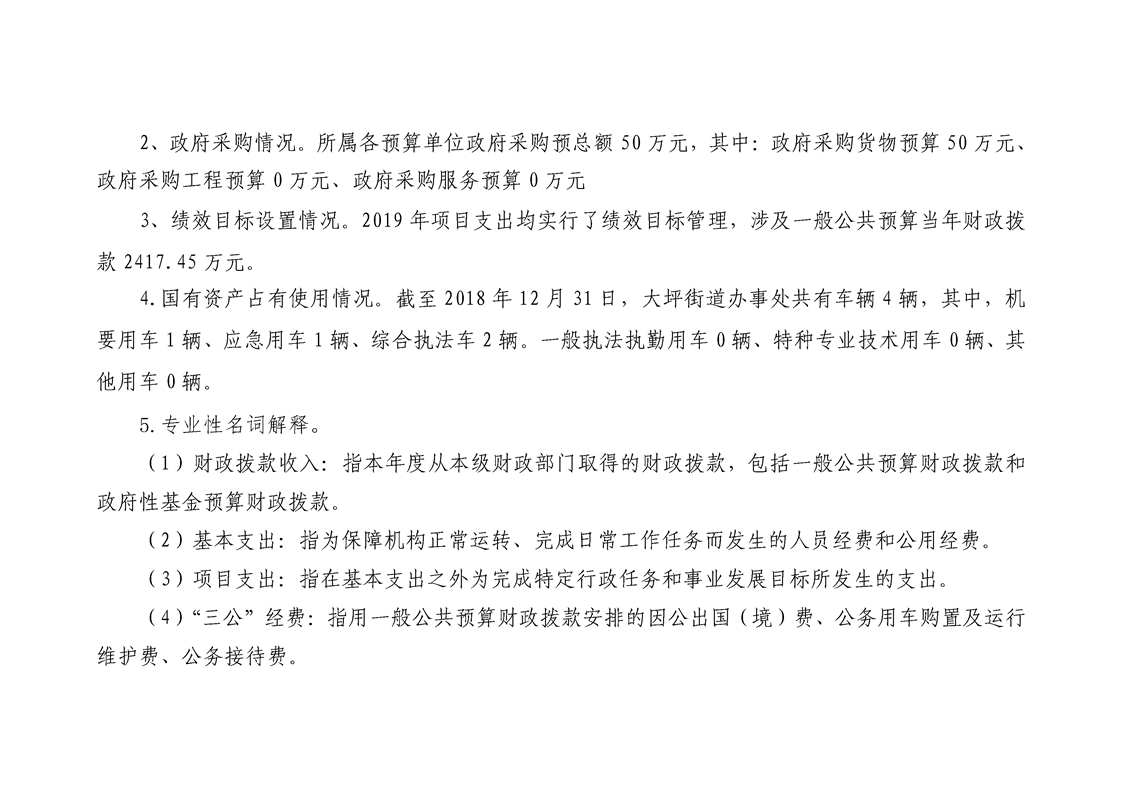 2、政府采购情况。所属各预算单位政府采购预总额 50 万元，其中：政府采购货物预算 50 万元、政府采购工程预算 0 万元、政府采购服务预算 0 万元

3、绩效目标设置情况。2019 年项目支出均实行了绩效目标管理，涉及一般公共预算当年财政拨款 2417.45 万元。

4.国有资产占有使用情况。截至 2018 年 12 月 31 日，大坪街道办事处共有车辆 4 辆，其中，机要用车 1 辆、应急用车 1 辆、综合执法车 2 辆。一般执法执勤用车 0 辆、特种专业技术用车 0 辆、其他用车 0 辆。

5.专业性名词解释。

（1）财政拨款收入：指本年度从本级财政部门取得的财政拨款，包括一般公共预算财政拨款和政府性基金预算财政拨款。

（2）基本支出：指为保障机构正常运转、完成日常工作任务而发生的人员经费和公用经费。

（3）项目支出：指在基本支出之外为完成特定行政任务和事业发展目标所发生的支出。

（4）“三公”经费：指用一般公共预算财政拨款安排的因公出国（境）费、公务用车购置及运行维护费、公务接待费。